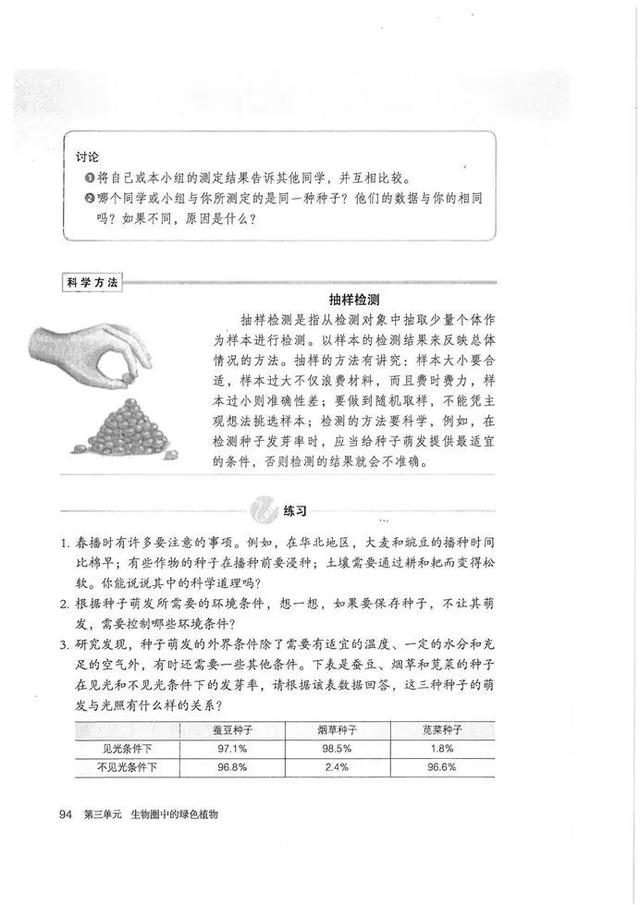 讨论

❶将自己或本小组的测定结果告诉其他同学，并互相比较。

❷哪个同学或小组与你所测定的是同一种种子？他们的数据与你的相同吗？如果不同，原因是什么？

科学方法

抽样检测

抽样检测是指从检测对象中抽取少量个体作为样本进行检测。以样本的检测结果来反映总体情况的方法。抽样的方法有讲究：样本大小要合适，样本过大不仅浪费材料，而且费时费力，样本过小则准确性差；要做到随机取样，不能凭主观想法挑选样本；检测的方法要科学，例如，在检测种子发芽率时，应当给种子萌发提供最适宜的条件，否则检测的结果就会不准确。

练习

1. 春播时有许多要注意的事项。例如，在华北地区，大麦和豌豆的播种时间比棉早；有些作物的种子在播种前要浸种；土壤需要通过耕和耙而变得松软。你能说说其中的科学道理吗？

2. 根据种子萌发所需要的环境条件，想一想，如果要保存种子，不让其萌发，需要控制哪些环境条件？

3. 研究发现，种子萌发的外界条件除了需要有适宜的温度、一定的水分和充足的空气外，有时还需要一些其他条件。下表是蚕豆、烟草和苋菜的种子在见光和不见光条件下的发芽率，请根据该表数据回答，这三种种子的萌发与光照有什么样的关系？

| | 蚕豆种子 | 烟草种子 | 苋菜种子 |
|---|---|---|---|
| 见光条件下 | 97.1% | 98.5% | 1.8% |
| 不见光条件下 | 96.8% | 2.4% | 96.6% |

94 第三单元 生物圈中的绿色植物